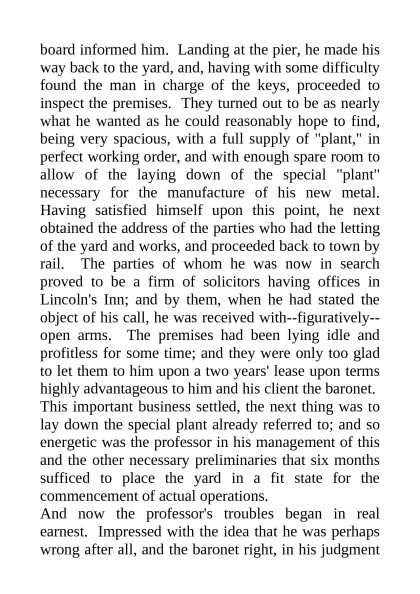 board informed him. Landing at the pier, he made his way back to the yard, and, having with some difficulty found the man in charge of the keys, proceeded to inspect the premises. They turned out to be as nearly what he wanted as he could reasonably hope to find, being very spacious, with a full supply of "plant," in perfect working order, and with enough spare room to allow of the laying down of the special "plant" necessary for the manufacture of his new metal. Having satisfied himself upon this point, he next obtained the address of the parties who had the letting of the yard and works, and proceeded back to town by rail. The parties of whom he was now in search proved to be a firm of solicitors having offices in Lincoln's Inn; and by them, when he had stated the object of his call, he was received with--figuratively--open arms. The premises had been lying idle and profitless for some time; and they were only too glad to let them to him upon a two years' lease upon terms highly advantageous to him and his client the baronet.
This important business settled, the next thing was to lay down the special plant already referred to; and so energetic was the professor in his management of this and the other necessary preliminaries that six months sufficed to place the yard in a fit state for the commencement of actual operations.
And now the professor's troubles began in real earnest. Impressed with the idea that he was perhaps wrong after all, and the baronet right, in his judgment